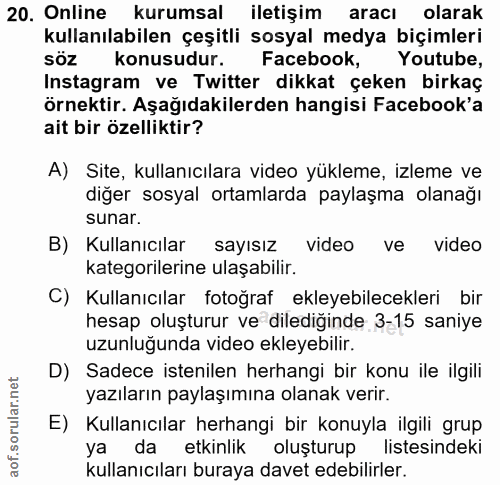 20. Online kurumsal iletişim aracı olarak kullanılabilen çeşitli sosyal medya biçimleri söz konusudur. Facebook, Youtube, Instagram ve Twitter dikkat çeken birkaç örnektir. Aşağıdakilerden hangisi Facebook'a ait bir özelliktir?

A) Site, kullanıcılara video yükleme, izleme ve diğer sosyal ortamlarda paylaşma olanağı sunar.

B) Kullanıcılar sayısız video ve video kategorilerine ulaşabilir.

C) Kullanıcılar fotoğraf ekleyebilecekleri bir hesap oluşturur ve dilediğinde 3-15 saniye uzunluğunda video ekleyebilir.

D) Sadece istenilen herhangi bir konu ile ilgili yazıların paylaşımına olanak verir.

E) Kullanıcılar herhangi bir konuyla ilgili grup ya da etkinlik oluşturup listesindeki kullanıcıları buraya davet edebilirler.

aof.sorular.net

aof.sorular.net